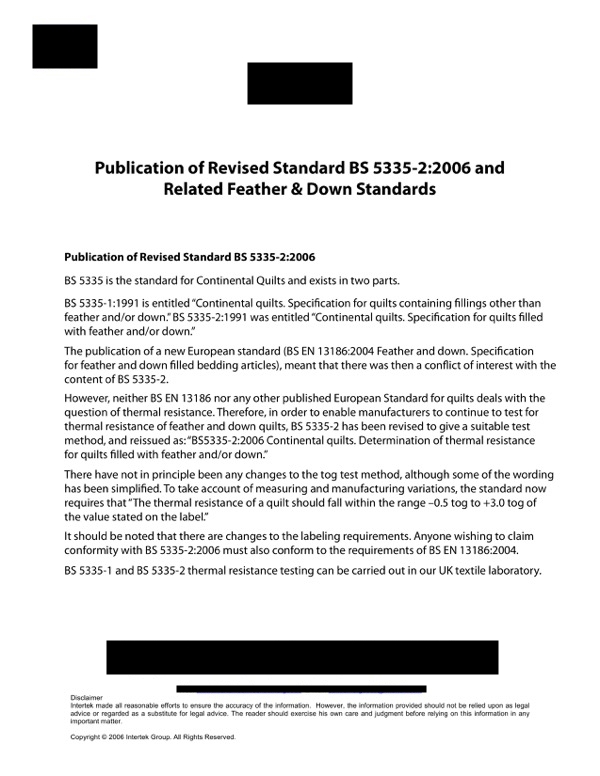 Publication of Revised Standard BS 5335-2:2006 and Related Feather & Down Standards

Publication of Revised Standard BS 5335-2:2006

BS 5335 is the standard for Continental Quilts and exists in two parts.

BS 5335-1:1991 is entitled "Continental quilts. Specification for quilts containing fillings other than feather and/or down." BS 5335-2:1991 was entitled "Continental quilts. Specification for quilts filled with feather and/or down."

The publication of a new European standard (BS EN 13186:2004 Feather and down. Specification for feather and down filled bedding articles), meant that there was then a conflict of interest with the content of BS 5335-2.

However, neither BS EN 13186 nor any other published European Standard for quilts deals with the question of thermal resistance. Therefore, in order to enable manufacturers to continue to test for thermal resistance of feather and down quilts, BS 5335-2 has been revised to give a suitable test method, and reissued as: "BS5335-2:2006 Continental quilts. Determination of thermal resistance for quilts filled with feather and/or down."

There have not in principle been any changes to the tog test method, although some of the wording has been simplified. To take account of measuring and manufacturing variations, the standard now requires that "The thermal resistance of a quilt should fall within the range –0.5 tog to +3.0 tog of the value stated on the label."

It should be noted that there are changes to the labeling requirements. Anyone wishing to claim conformity with BS 5335-2:2006 must also conform to the requirements of BS EN 13186:2004.

BS 5335-1 and BS 5335-2 thermal resistance testing can be carried out in our UK textile laboratory.

Disclaimer
Intertek made all reasonable efforts to ensure the accuracy of the information. However, the information provided should not be relied upon as legal advice or regarded as a substitute for legal advice. The reader should exercise his own care and judgment before relying on this information in any important matter.

Copyright © 2006 Intertek Group. All Rights Reserved.